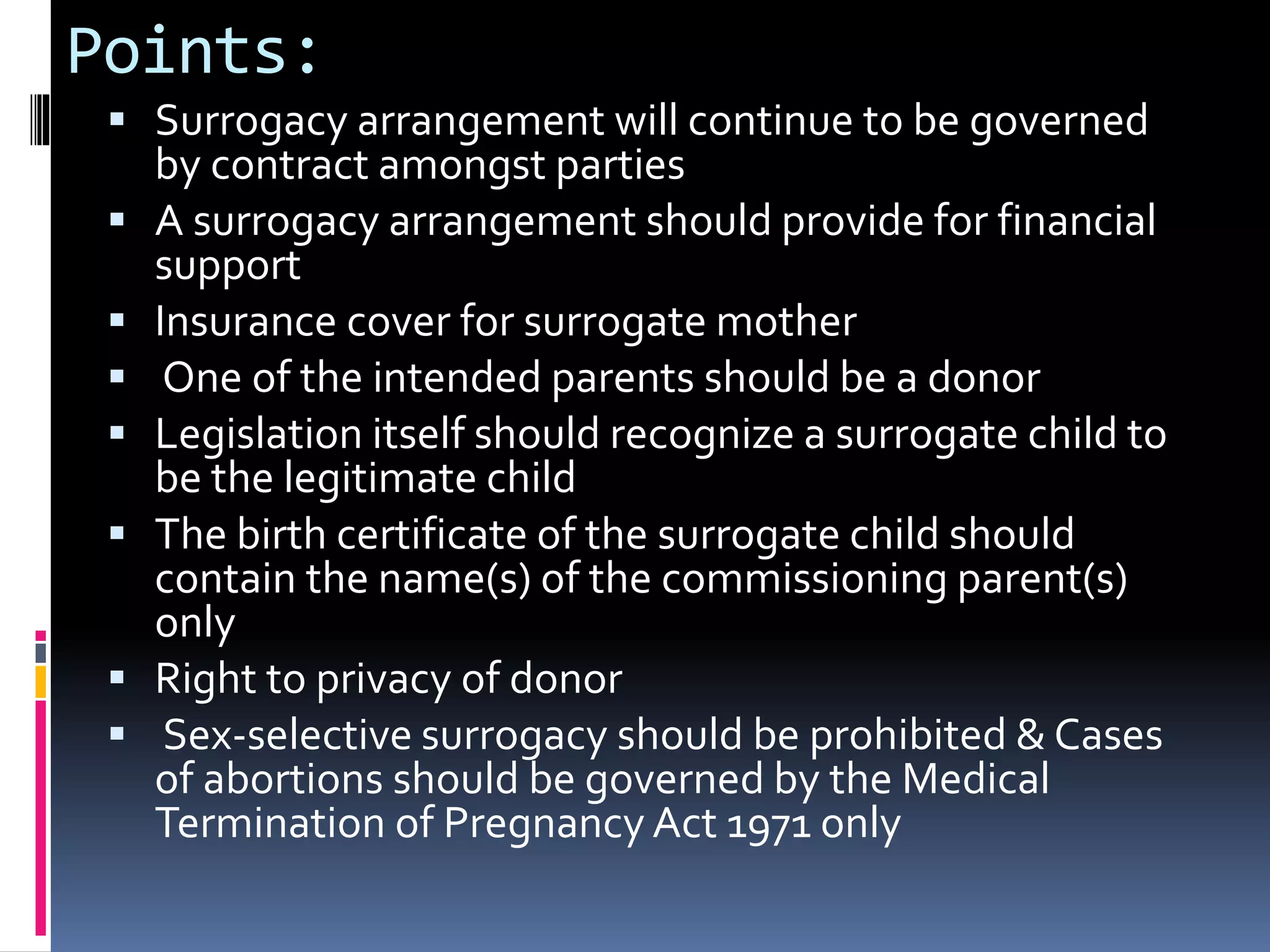 Points:

▪ Surrogacy arrangement will continue to be governed by contract amongst parties
▪ A surrogacy arrangement should provide for financial support
▪ Insurance cover for surrogate mother
▪ One of the intended parents should be a donor
▪ Legislation itself should recognize a surrogate child to be the legitimate child
▪ The birth certificate of the surrogate child should contain the name(s) of the commissioning parent(s) only
▪ Right to privacy of donor
▪ Sex-selective surrogacy should be prohibited & Cases of abortions should be governed by the Medical Termination of Pregnancy Act 1971 only